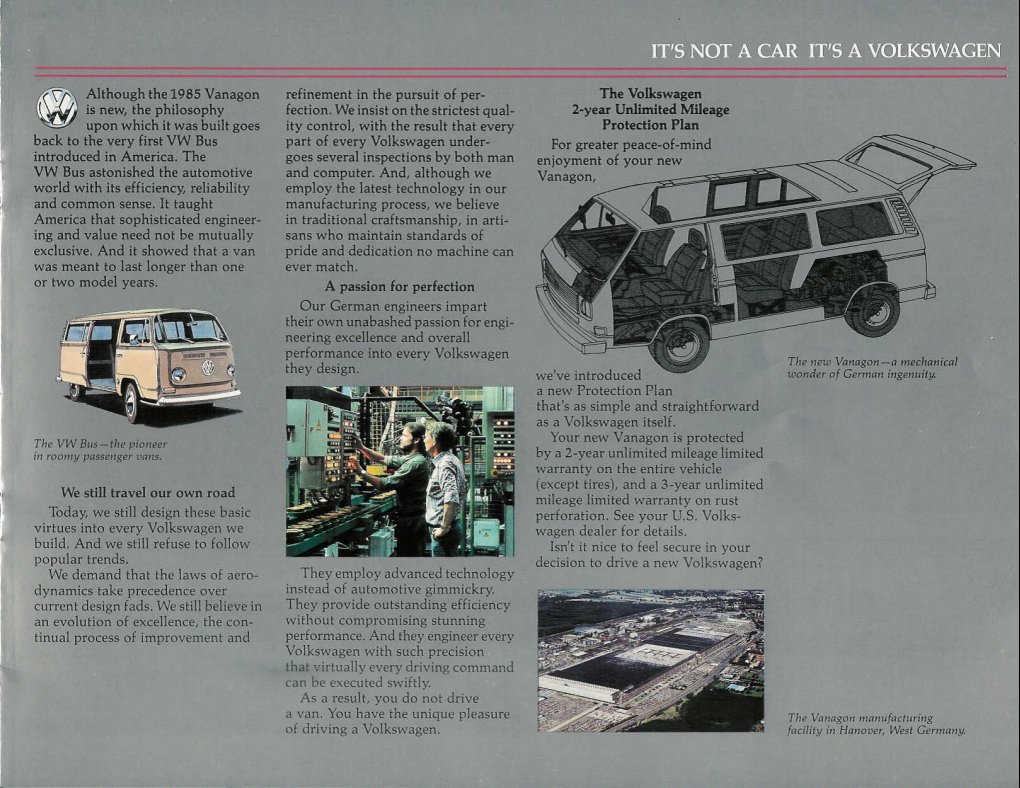 IT'S NOT A CAR IT'S A VOLKSWAGEN

Although the 1985 Vanagon is new, the philosophy upon which it was built goes back to the very first VW Bus introduced in America. The VW Bus astonished the automotive world with its efficiency, reliability and common sense. It taught America that sophisticated engineering and value need not be mutually exclusive. And it showed that a van was meant to last longer than one or two model years.

The VW Bus—the pioneer in roomy passenger vans.

We still travel our own road

Today, we still design these basic virtues into every Volkswagen we build. And we still refuse to follow popular trends.

We demand that the laws of aerodynamics take precedence over current design fads. We still believe in an evolution of excellence, the continual process of improvement and refinement in the pursuit of perfection. We insist on the strictest quality control, with the result that every part of every Volkswagen undergoes several inspections by both man and computer. And, although we employ the latest technology in our manufacturing process, we believe in traditional craftsmanship, in artisans who maintain standards of pride and dedication no machine can ever match.

A passion for perfection

Our German engineers impart their own unabashed passion for engineering excellence and overall performance into every Volkswagen they design.

They employ advanced technology instead of automotive gimmickry. They provide outstanding efficiency without compromising stunning performance. And they engineer every Volkswagen with such precision that virtually every driving command can be executed swiftly.

As a result, you do not drive a van. You have the unique pleasure of driving a Volkswagen.

The Volkswagen 2-year Unlimited Mileage Protection Plan

For greater peace-of-mind enjoyment of your new Vanagon, we've introduced a new Protection Plan that's as simple and straightforward as a Volkswagen itself.

Your new Vanagon is protected by a 2-year unlimited mileage limited warranty on the entire vehicle (except tires), and a 3-year unlimited mileage limited warranty on rust perforation. See your U.S. Volkswagen dealer for details.

Isn't it nice to feel secure in your decision to drive a new Volkswagen?

The new Vanagon—a mechanical wonder of German ingenuity.

The Vanagon manufacturing facility in Hanover, West Germany.